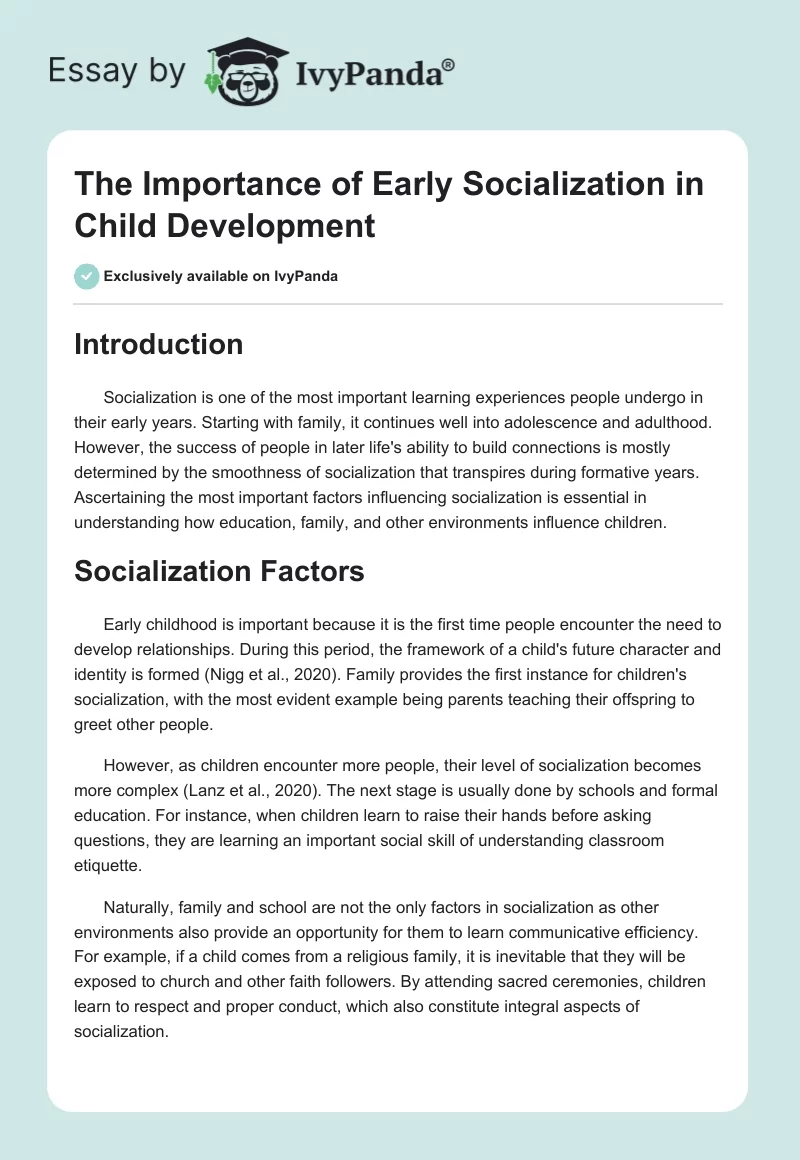 Essay by IvyPanda®

The Importance of Early Socialization in Child Development

Exclusively available on IvyPanda

Introduction

Socialization is one of the most important learning experiences people undergo in their early years. Starting with family, it continues well into adolescence and adulthood. However, the success of people in later life's ability to build connections is mostly determined by the smoothness of socialization that transpires during formative years. Ascertaining the most important factors influencing socialization is essential in understanding how education, family, and other environments influence children.

Socialization Factors

Early childhood is important because it is the first time people encounter the need to develop relationships. During this period, the framework of a child's future character and identity is formed (Nigg et al., 2020). Family provides the first instance for children's socialization, with the most evident example being parents teaching their offspring to greet other people.

However, as children encounter more people, their level of socialization becomes more complex (Lanz et al., 2020). The next stage is usually done by schools and formal education. For instance, when children learn to raise their hands before asking questions, they are learning an important social skill of understanding classroom etiquette.

Naturally, family and school are not the only factors in socialization as other environments also provide an opportunity for them to learn communicative efficiency. For example, if a child comes from a religious family, it is inevitable that they will be exposed to church and other faith followers. By attending sacred ceremonies, children learn to respect and proper conduct, which also constitute integral aspects of socialization.